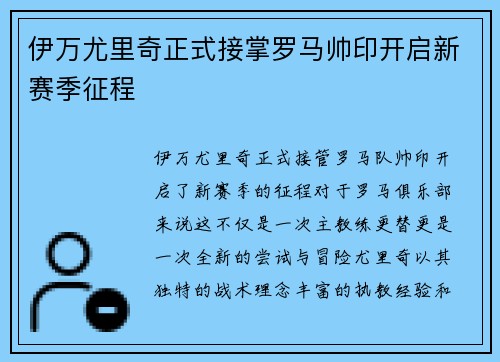 伊万尤里奇正式接掌罗马帅印开启新赛季征程

伊万尤里奇正式接管罗马队帅印开启了新赛季的征程对于罗马俱乐部来说这不仅是一次主教练更替更是一次全新的尝试与冒险尤里奇以其独特的战术理念丰富的执教经验和